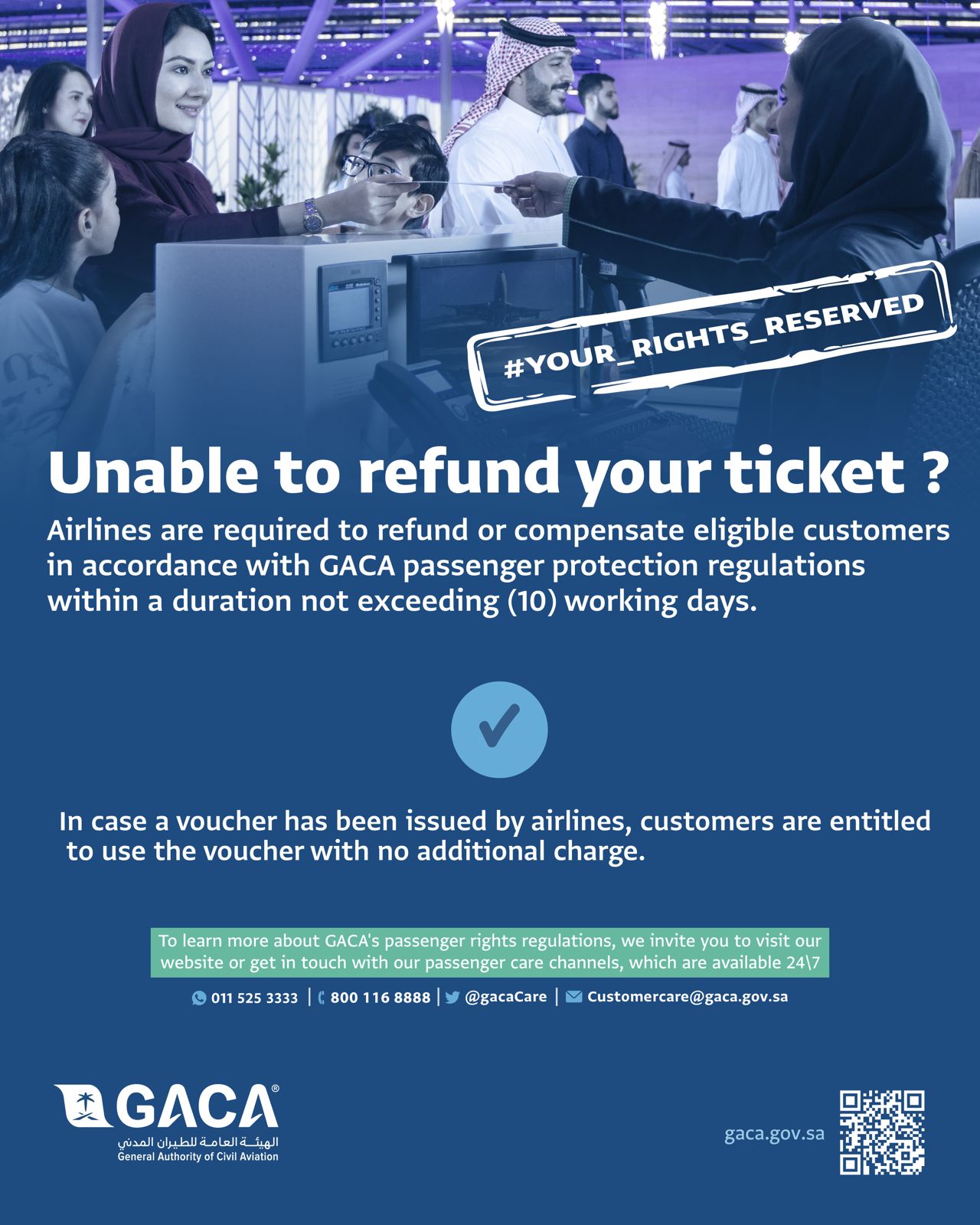 #YOUR_RIGHTS_RESERVED

Unable to refund your ticket ?

Airlines are required to refund or compensate eligible customers in accordance with GACA passenger protection regulations within a duration not exceeding (10) working days.

In case a voucher has been issued by airlines, customers are entitled to use the voucher with no additional charge.

To learn more about GACA's passenger rights regulations, we invite you to visit our website or get in touch with our passenger care channels, which are available 24\7

011 525 3333 | 800 116 8888 | @gacaCare | Customercare@gaca.gov.sa

GACA®
الهيئة العامة للطيران المدني
General Authority of Civil Aviation

gaca.gov.sa